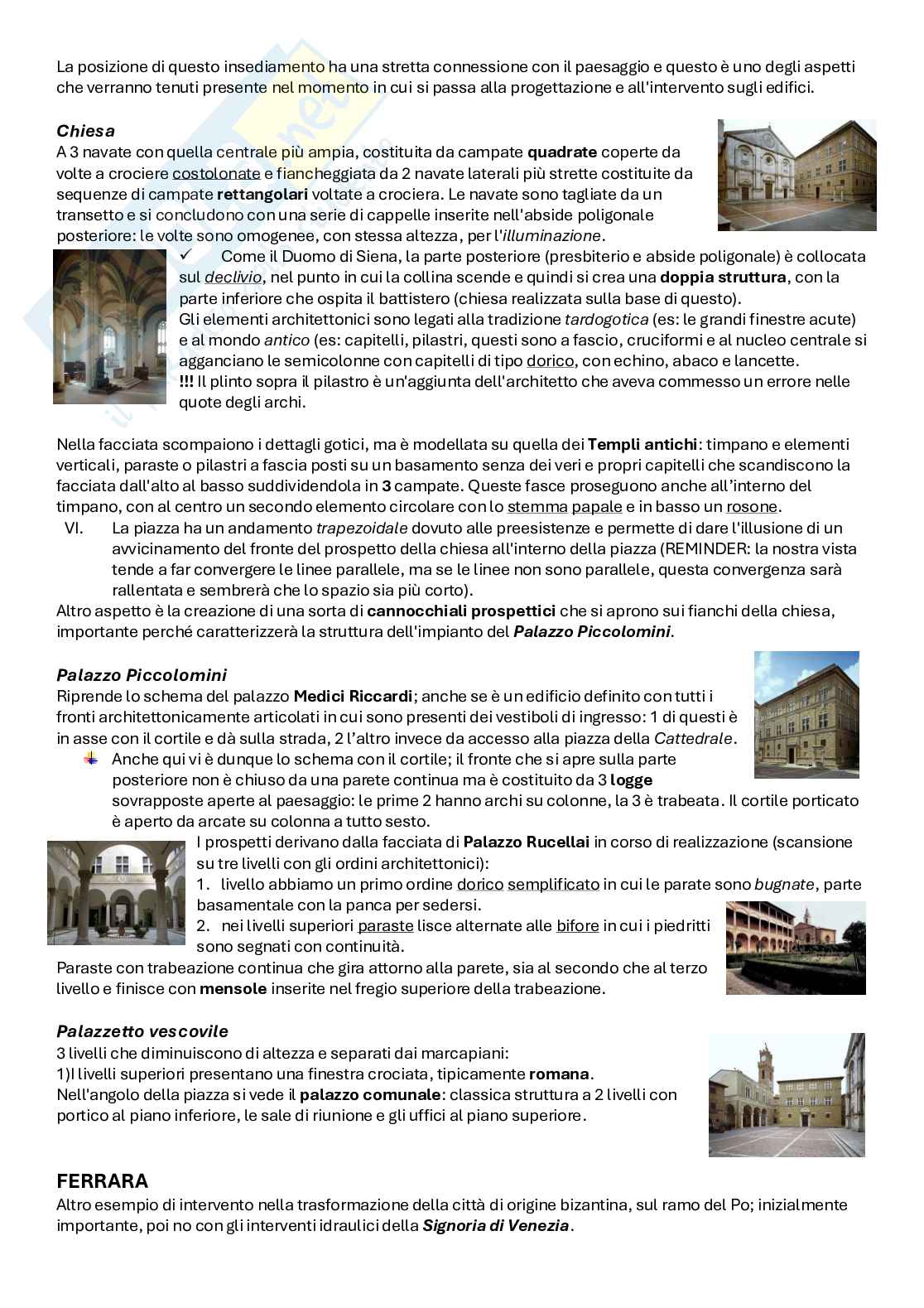 La posizione di questo insediamento ha una stretta connessione con il paesaggio e questo è uno degli aspetti che verranno tenuti presente nel momento in cui si passa alla progettazione e all'intervento sugli edifici.

Chiesa
A 3 navate con quella centrale più ampia, costituita da campate quadrate coperte da volte a crociere costolonate e fiancheggiata da 2 navate laterali più strette costituite da sequenze di campate rettangolari voltate a crociera. Le navate sono tagliate da un transetto e si concludono con una serie di cappelle inserite nell'abside poligonale posteriore: le volte sono omogenee, con stessa altezza, per l'illuminazione.
✓ Come il Duomo di Siena, la parte posteriore (presbiterio e abside poligonale) è collocata sul declivio, nel punto in cui la collina scende e quindi si crea una doppia struttura, con la parte inferiore che ospita il battistero (chiesa realizzata sulla base di questo).
Gli elementi architettonici sono legati alla tradizione tardogotica (es: le grandi finestre acute) e al mondo antico (es: capitelli, pilastri, questi sono a fascio, cruciformi e al nucleo centrale si agganciano le semicolonne con capitelli di tipo dorico, con echino, abaco e lancette.
!!! Il plinto sopra il pilastro è un'aggiunta dell'architetto che aveva commesso un errore nelle quote degli archi.

Nella facciata scompaiono i dettagli gotici, ma è modellata su quella dei Templi antichi: timpano e elementi verticali, paraste o pilastri a fascia posti su un basamento senza dei veri e propri capitelli che scandiscono la facciata dall'alto al basso suddividendola in 3 campate. Queste fasce proseguono anche all'interno del timpano, con al centro un secondo elemento circolare con lo stemma papale e in basso un rosone.
VI. La piazza ha un andamento trapezoidale dovuto alle preesistenze e permette di dare l'illusione di un avvicinamento del fronte del prospetto della chiesa all'interno della piazza (REMINDER: la nostra vista tende a far convergere le linee parallele, ma se le linee non sono parallele, questa convergenza sarà rallentata e sembrerà che lo spazio sia più corto).
Altro aspetto è la creazione di una sorta di cannocchiali prospettici che si aprono sui fianchi della chiesa, importante perché caratterizzerà la struttura dell'impianto del Palazzo Piccolomini.

Palazzo Piccolomini
Riprende lo schema del palazzo Medici Riccardi; anche se è un edificio definito con tutti i fronti architettonicamente articolati in cui sono presenti dei vestiboli di ingresso: 1 di questi è in asse con il cortile e dà sulla strada, 2 l'altro invece da accesso alla piazza della Cattedrale.
Anche qui vi è dunque lo schema con il cortile; il fronte che si apre sulla parte posteriore non è chiuso da una parete continua ma è costituito da 3 logge sovrapposte aperte al paesaggio: le prime 2 hanno archi su colonne, la 3 è trabeata. Il cortile porticato è aperto da arcate su colonna a tutto sesto.
I prospetti derivano dalla facciata di Palazzo Rucellai in corso di realizzazione (scansione su tre livelli con gli ordini architettonici):
1. livello abbiamo un primo ordine dorico semplificato in cui le parate sono bugnate, parte basamentale con la panca per sedersi.
2. nei livelli superiori paraste lisce alternate alle bifore in cui i piedritti sono segnati con continuità.
Paraste con trabeazione continua che gira attorno alla parete, sia al secondo che al terzo livello e finisce con mensole inserite nel fregio superiore della trabeazione.

Palazzetto vescovile
3 livelli che diminuiscono di altezza e separati dai marcapiani:
1)I livelli superiori presentano una finestra crociata, tipicamente romana.
Nell'angolo della piazza si vede il palazzo comunale: classica struttura a 2 livelli con portico al piano inferiore, le sale di riunione e gli uffici al piano superiore.

FERRARA
Altro esempio di intervento nella trasformazione della città di origine bizantina, sul ramo del Po; inizialmente importante, poi no con gli interventi idraulici della Signoria di Venezia.